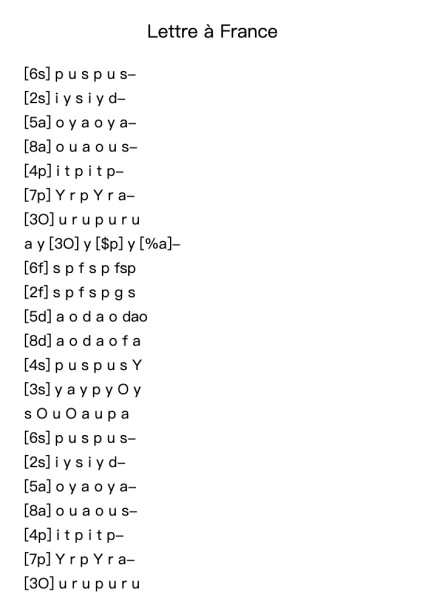 Lettre à France

[6s] p u s p u s–
[2s] i y s i y d–
[5a] o y a o y a–
[8a] o u a o u s–
[4p] i t p i t p–
[7p] Y r p Y r a–
[3O] u r u p u r u
a y [3O] y [$p] y [%a]–
[6f] s p f s p fsp
[2f] s p f s p g s
[5d] a o d a o dao
[8d] a o d a o f a
[4s] p u s p u s Y
[3s] y a y p y O y
s O u O a u p a
[6s] p u s p u s–
[2s] i y s i y d–
[5a] o y a o y a–
[8a] o u a o u s–
[4p] i t p i t p–
[7p] Y r p Y r a–
[3O] u r u p u r u